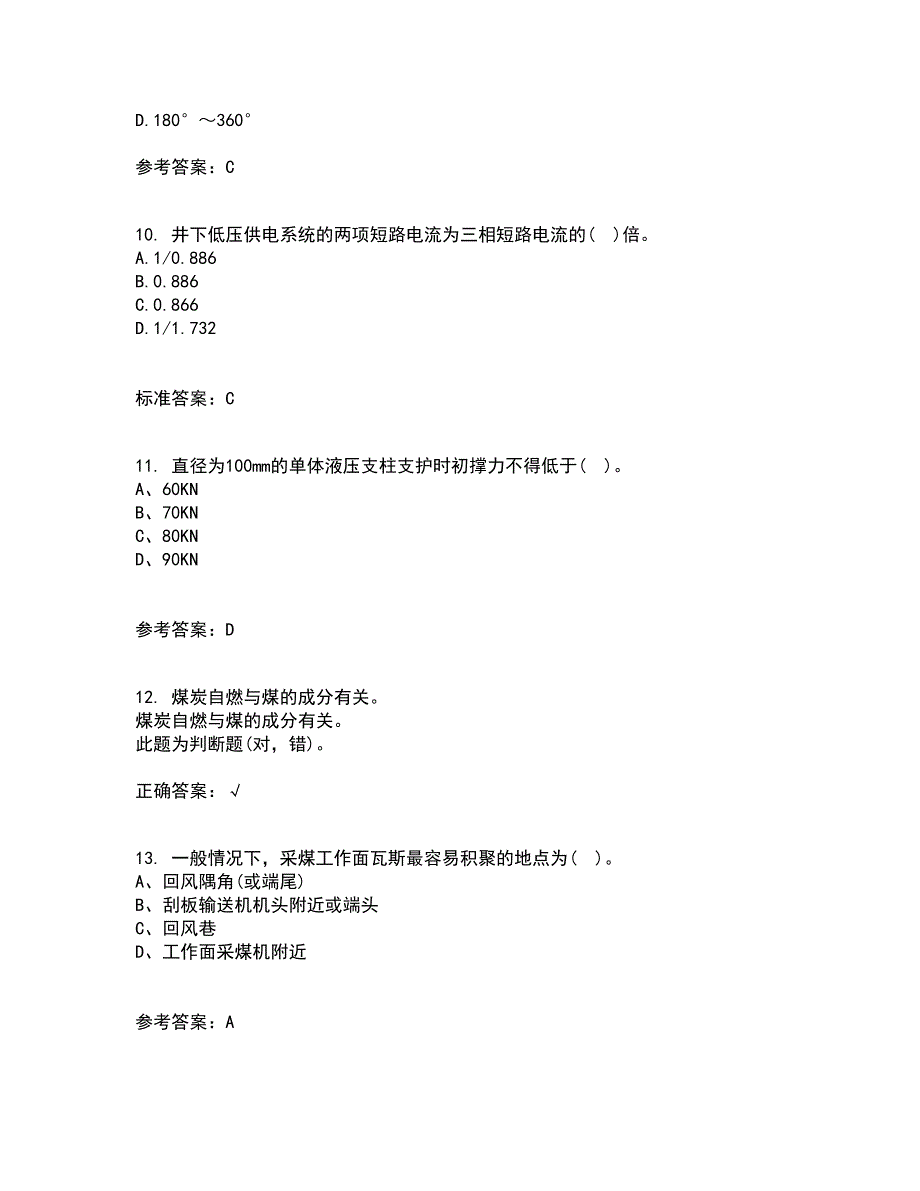 D.180°～360°

参考答案：C

10. 井下低压供电系统的两项短路电流为三相短路电流的( )倍。
A.1/0.886
B.0.886
C.0.866
D.1/1.732

标准答案：C

11. 直径为100mm的单体液压支柱支护时初撑力不得低于( )。
A、60KN
B、70KN
C、80KN
D、90KN

参考答案：D

12. 煤炭自燃与煤的成分有关。
煤炭自燃与煤的成分有关。
此题为判断题(对，错)。

正确答案：√

13. 一般情况下，采煤工作面瓦斯最容易积聚的地点为( )。
A、回风隅角(或端尾)
B、刮板输送机机头附近或端头
C、回风巷
D、工作面采煤机附近

参考答案：A